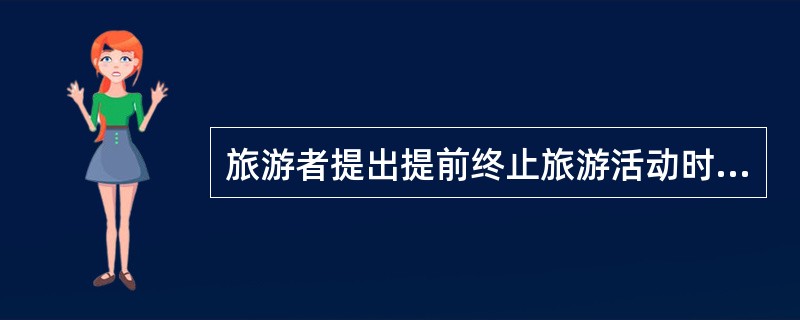 旅游者提出提前终止旅游活动时...